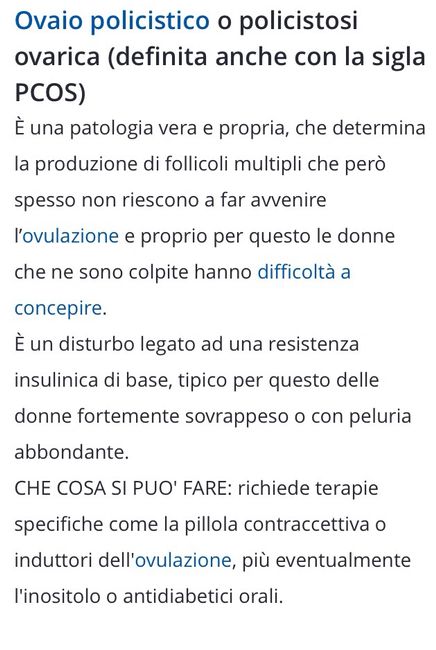 Ovaio policistico o policistosi ovarica (definita anche con la sigla PCOS)

È una patologia vera e propria, che determina la produzione di follicoli multipli che però spesso non riescono a far avvenire l'ovulazione e proprio per questo le donne che ne sono colpite hanno difficoltà a concepire.

È un disturbo legato ad una resistenza insulinica di base, tipico per questo delle donne fortemente sovrappeso o con peluria abbondante.

CHE COSA SI PUO' FARE: richiede terapie specifiche come la pillola contraccettiva o induttori dell'ovulazione, più eventualmente l'inositolo o antidiabetici orali.